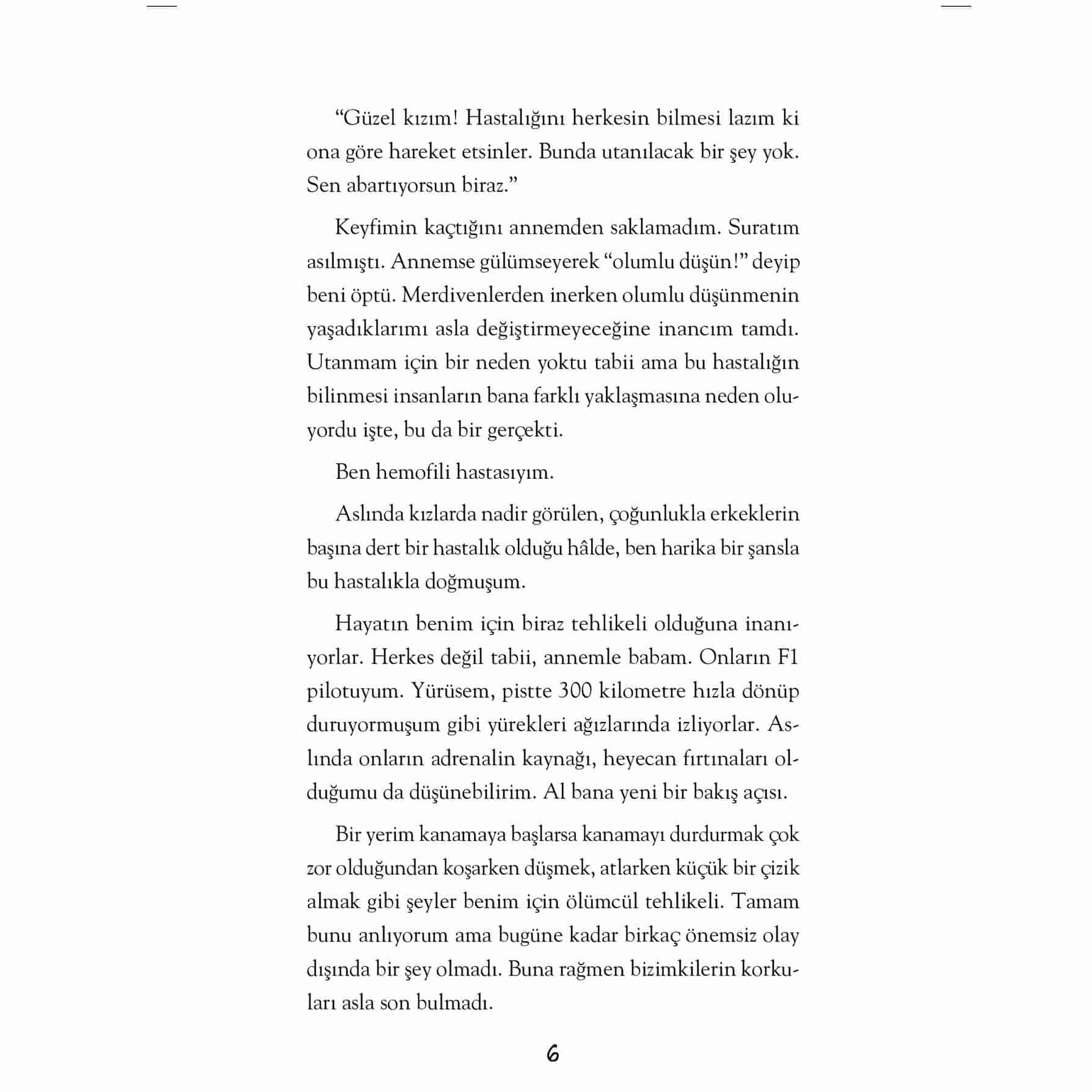 “Güzel kızım! Hastalığını herkesin bilmesi lazım ki ona göre hareket etsinler. Bunda utanılacak bir şey yok. Sen abartıyorsun biraz.”

Keyfimin kaçtığını annemden saklamadım. Suratım asılmıştı. Annemse gülümseyerek “olumlu düşün!” deyip beni öptü. Merdivenlerden inerken olumlu düşünmenin yaşadıklarımı asla değiştirmeyeceğine inancım tamdı. Utanmam için bir neden yoktu tabii ama bu hastalığın bilinmesi insanların bana farklı yaklaşmasına neden oluyordu işte, bu da bir gerçekti.

Ben hemofili hastasıyım.

Aslında kızlarda nadir görülen, çoğunlukla erkeklerin başına dert bir hastalık olduğu hâlde, ben harika bir şansla bu hastalıkla doğmuşum.

Hayatın benim için biraz tehlikeli olduğuna inanıyorlar. Herkes değil tabii, annemle babam. Onların F1 pilotuyum. Yürüsem, pistte 300 kilometre hızla dönüp duruyormuşum gibi yürekleri ağızlarında izliyorlar. Aslında onların adrenalin kaynağı, heyecan fırtınaları olduğumu da düşünebilirim. Al bana yeni bir bakış açısı.

Bir yerim kanamaya başlarsa kanamayı durdurmak çok zor olduğundan koşarken düşmek, atlarken küçük bir çizik almak gibi şeyler benim için ölümcül tehlikeli. Tamam bunu anlıyorum ama bugüne kadar birkaç önemsiz olay dışında bir şey olmadı. Buna rağmen bizimkilerin korkuları asla son bulmadı.

6